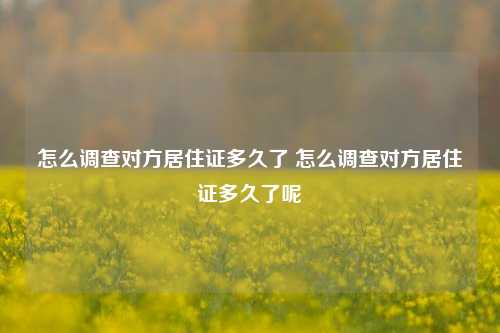 怎么调查对方居住证多久了 怎么调查对方居住证多久了呢